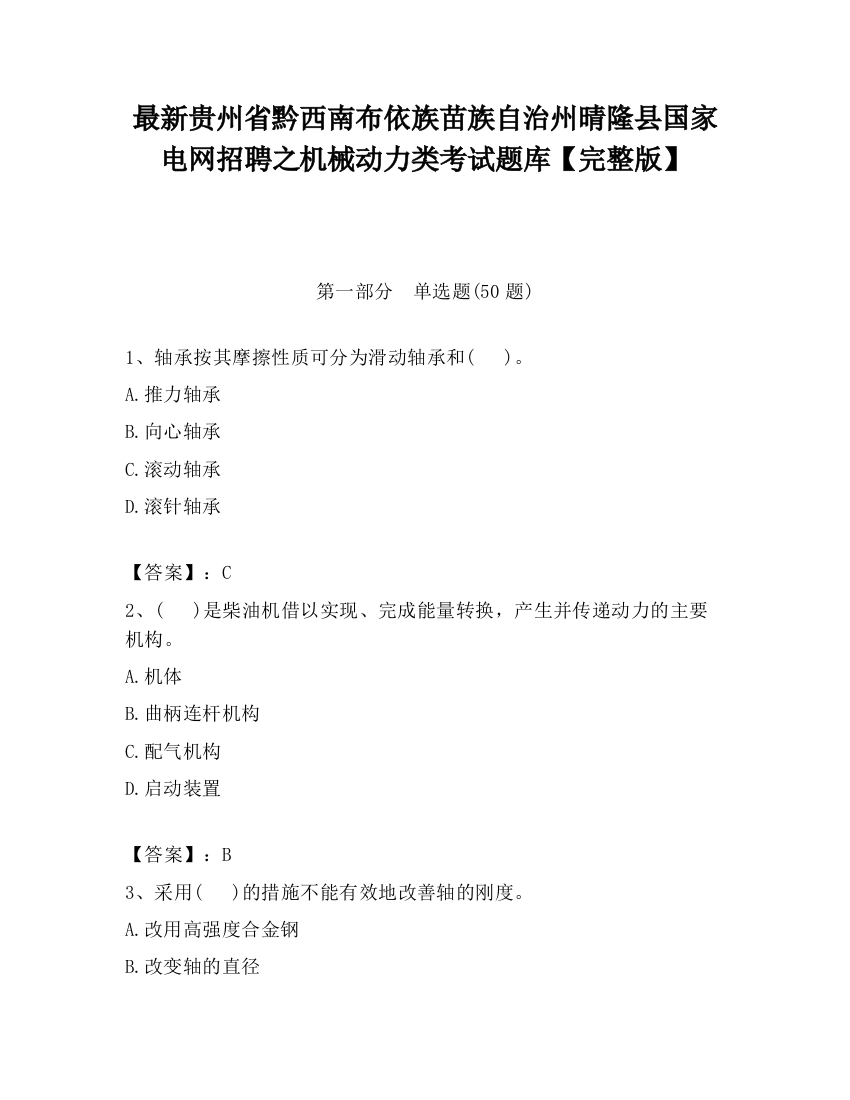 最新贵州省黔西南布依族苗族自治州晴隆县国家电网招聘之机械动力类考试题库【完整版】

第一部分　单选题(50 题)

1、轴承按其摩擦性质可分为滑动轴承和(　　)。

A.推力轴承

B.向心轴承

C.滚动轴承

D.滚针轴承

【答案】：C

2、(　　)是柴油机借以实现、完成能量转换，产生并传递动力的主要机构。

A.机体

B.曲柄连杆机构

C.配气机构

D.启动装置

【答案】：B

3、采用(　　)的措施不能有效地改善轴的刚度。

A.改用高强度合金钢

B.改变轴的直径